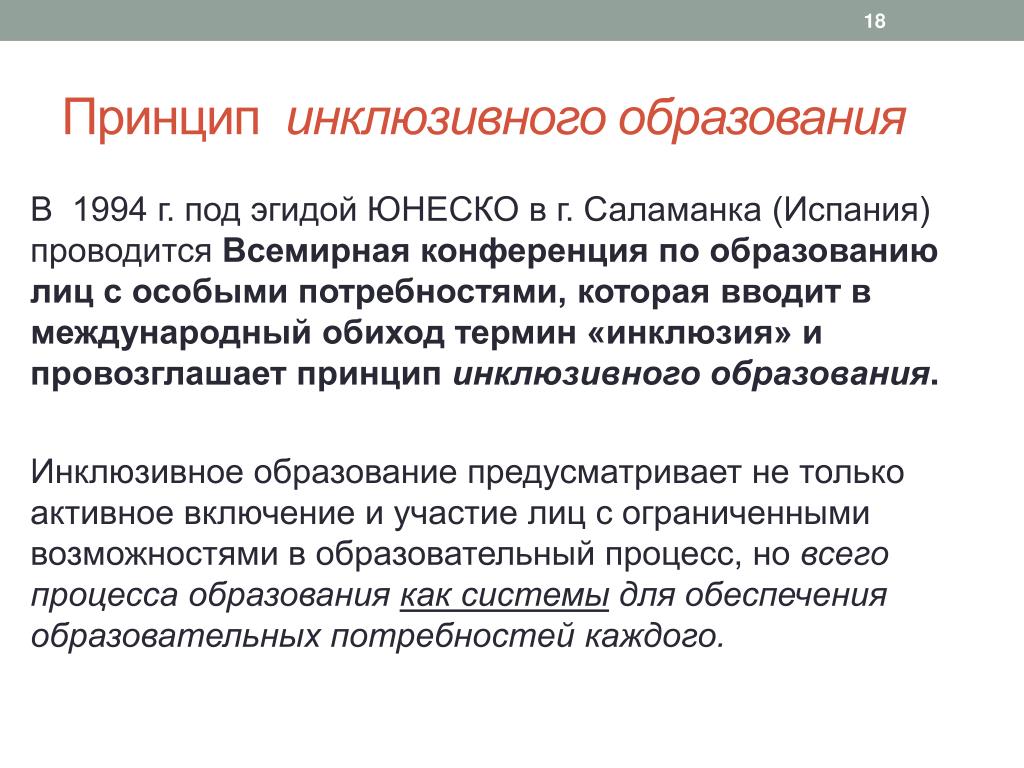 18

Принцип инклюзивного образования

В 1994 г. под эгидой ЮНЕСКО в г. Саламанка (Испания) проводится Всемирная конференция по образованию лиц с особыми потребностями, которая вводит в международный обиход термин «инклюзия» и провозглашает принцип инклюзивного образования.

Инклюзивное образование предусматривает не только активное включение и участие лиц с ограниченными возможностями в образовательный процесс, но всего процесса образования как системы для обеспечения образовательных потребностей каждого.